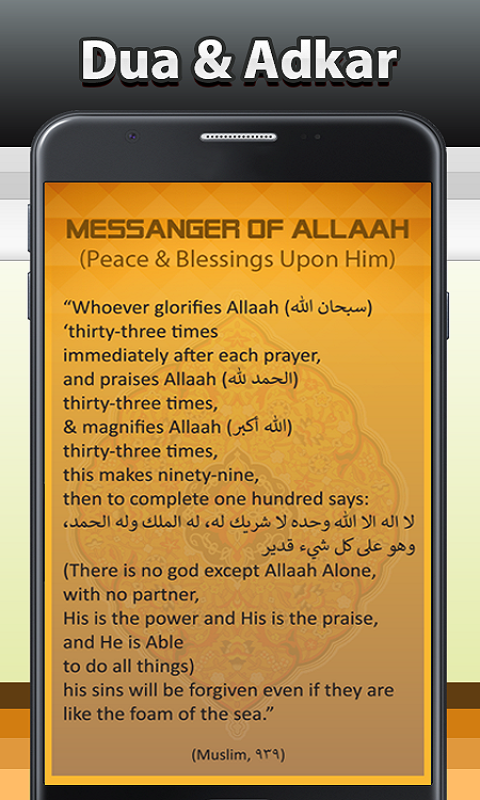 Dua & Adkar

MESSANGER OF ALLAAH
(Peace & Blessings Upon Him)

“Whoever glorifies Allaah (سبحان الله)
‘thirty-three times
immediately after each prayer,
and praises Allaah (الحمد لله)
thirty-three times,
& magnifies Allaah (الله أكبر)
thirty-three times,
this makes ninety-nine,
then to complete one hundred says:
لا اله الا الله وحده لا شريك له، له الملك وله الحمد، وهو على كل شيء قدير
(There is no god except Allaah Alone,
with no partner,
His is the power and His is the praise,
and He is Able
to do all things)
his sins will be forgiven even if they are
like the foam of the sea.”

(Muslim, ٩٣٩)